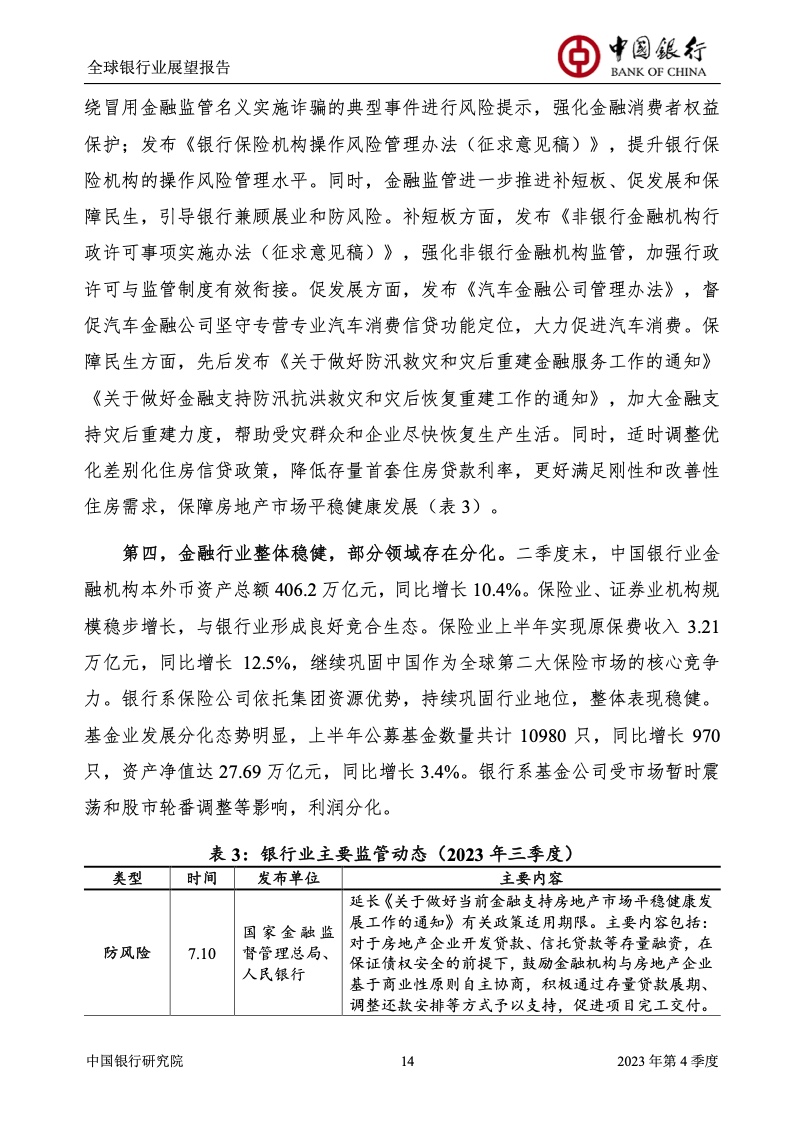 全球银行业展望报告

中国银行
BANK OF CHINA

绕冒用金融监管名义实施诈骗的典型事件进行风险提示，强化金融消费者权益保护；发布《银行保险机构操作风险管理办法（征求意见稿）》，提升银行保险机构的操作风险管理水平。同时，金融监管进一步推进补短板、促发展和保障民生，引导银行兼顾展业和防风险。补短板方面，发布《非银行金融机构行政许可事项实施办法（征求意见稿）》，强化非银行金融机构监管，加强行政许可与监管制度有效衔接。促发展方面，发布《汽车金融公司管理办法》，督促汽车金融公司坚守专营专业汽车消费信贷功能定位，大力促进汽车消费。保障民生方面，先后发布《关于做好防汛救灾和灾后重建金融服务工作的通知》《关于做好金融支持防汛抗洪救灾和灾后恢复重建工作的通知》，加大金融支持灾后重建力度，帮助受灾群众和企业尽快恢复生产生活。同时，适时调整优化差别化住房信贷政策，降低存量首套住房贷款利率，更好满足刚性和改善性住房需求，保障房地产市场平稳健康发展（表 3）。

第四，金融行业整体稳健，部分领域存在分化。二季度末，中国银行业金融机构本外币资产总额 406.2 万亿元，同比增长 10.4%。保险业、证券业机构规模稳步增长，与银行业形成良好竞合生态。保险业上半年实现原保费收入 3.21 万亿元，同比增长 12.5%，继续巩固中国作为全球第二大保险市场的核心竞争力。银行系保险公司依托集团资源优势，持续巩固行业地位，整体表现稳健。基金业发展分化态势明显，上半年公募基金数量共计 10980 只，同比增长 970 只，资产净值达 27.69 万亿元，同比增长 3.4%。银行系基金公司受市场暂时震荡和股市轮番调整等影响，利润分化。

表 3：银行业主要监管动态（2023 年三季度）

| 类型 | 时间 | 发布单位 | 主要内容 |
|---|---|---|---|
| 防风险 | 7.10 | 国家金融监督管理总局、人民银行 | 延长《关于做好当前金融支持房地产市场平稳健康发展工作的通知》有关政策适用期限。主要内容包括：对于房地产企业开发贷款、信托贷款等存量融资，在保证债权安全的前提下，鼓励金融机构与房地产企业基于商业性原则自主协商，积极通过存量贷款展期、调整还款安排等方式予以支持，促进项目完工交付。 |

中国银行研究院 14 2023 年第 4 季度